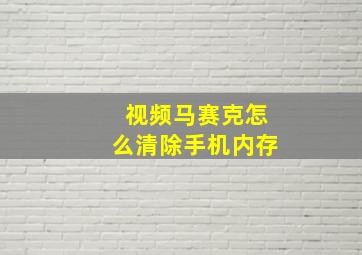 视频马赛克怎么清除手机内存